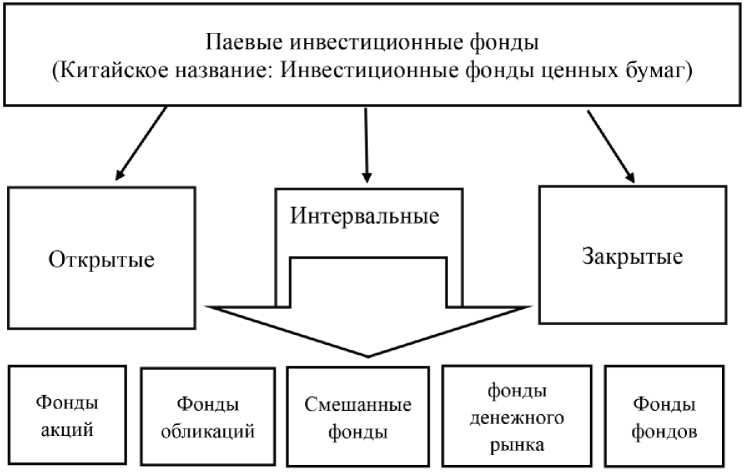 Паевые инвестиционные фонды
(Китайское название: Инвестиционные фонды ценных бумаг)

Открытые

Интервальные

Закрытые

Фонды акций

Фонды обликаций

Смешанные фонды

фонды денежного рынка

Фонды фондов